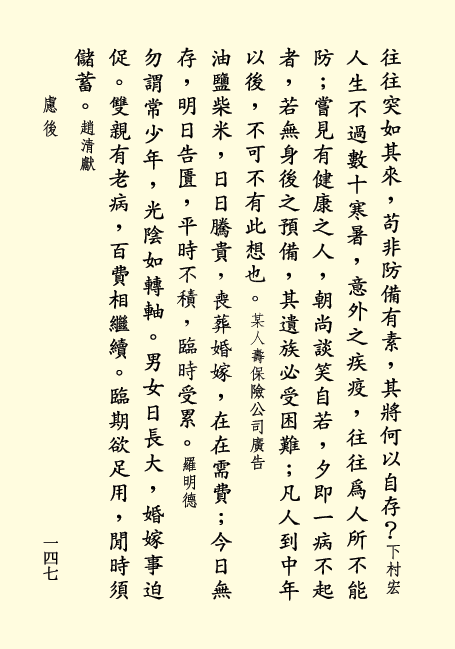 往往突如其來，苟非防備有素，其將何以自存？下村宏

人生不過數十寒暑，意外之疾疫，往往爲人所不能防；嘗見有健康之人，朝尚談笑自若，夕即一病不起者，若無身後之預備，其遺族必受困難；凡人到中年以後，不可不有此想也。某人壽保險公司廣告

油鹽柴米，日日騰貴，喪葬婚嫁，在在需費；今日無存，明日告匱，平時不積，臨時受累。羅明德

勿謂常少年，光陰如轉軸。男女日長大，婚嫁事迫促。雙親有老病，百費相繼續。臨期欲足用，閒時須儲蓄。趙清獻

慮後

一四七